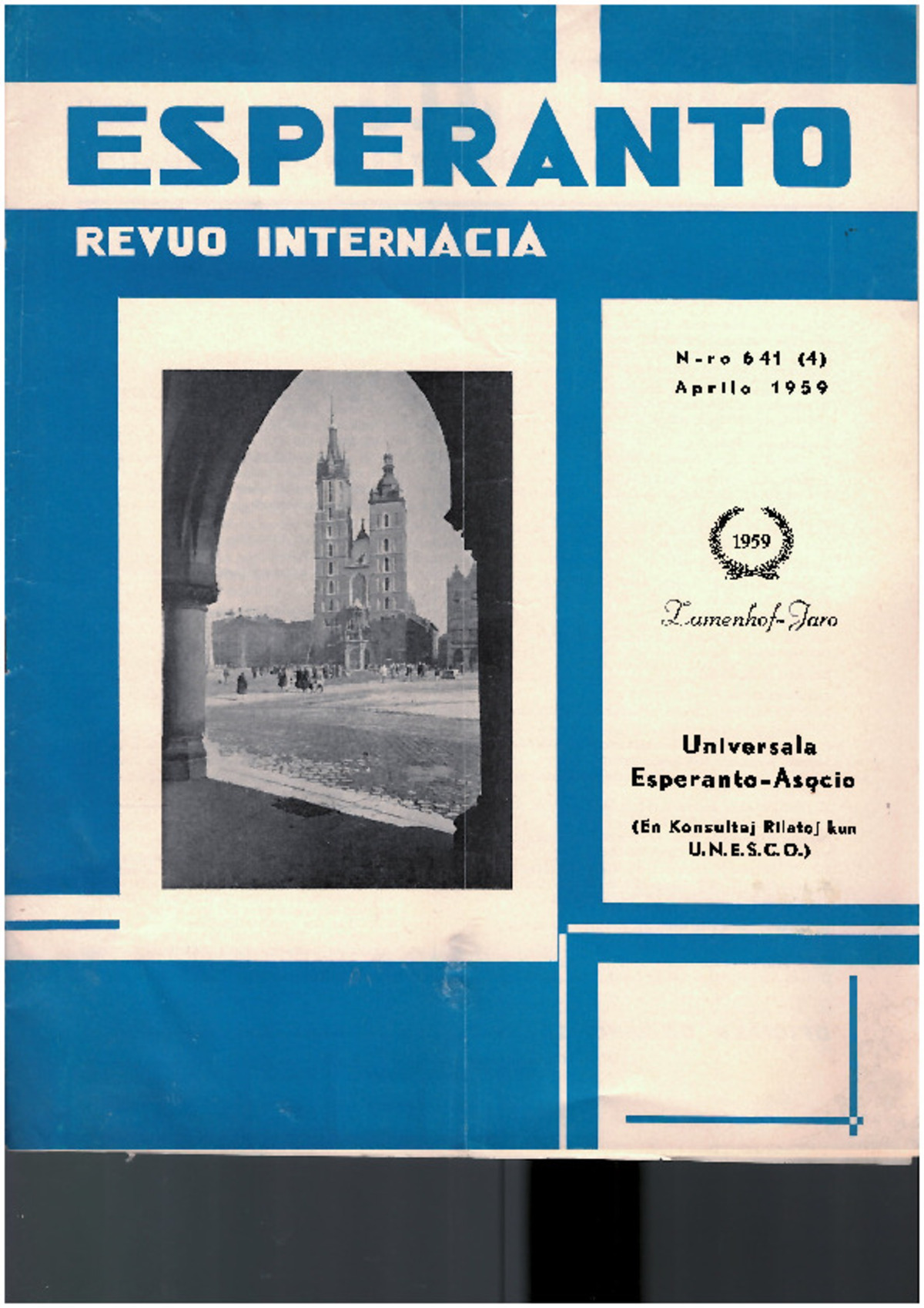 ESPERANTO

REVUO INTERNACIA

N-ro 641 (4)
Aprilo 1959

1959

Zamenhof-Jaro

Universala
Esperanto-Asocio

(En Konsultaj Rilatoj kun
U.N.E.S.C.O.)